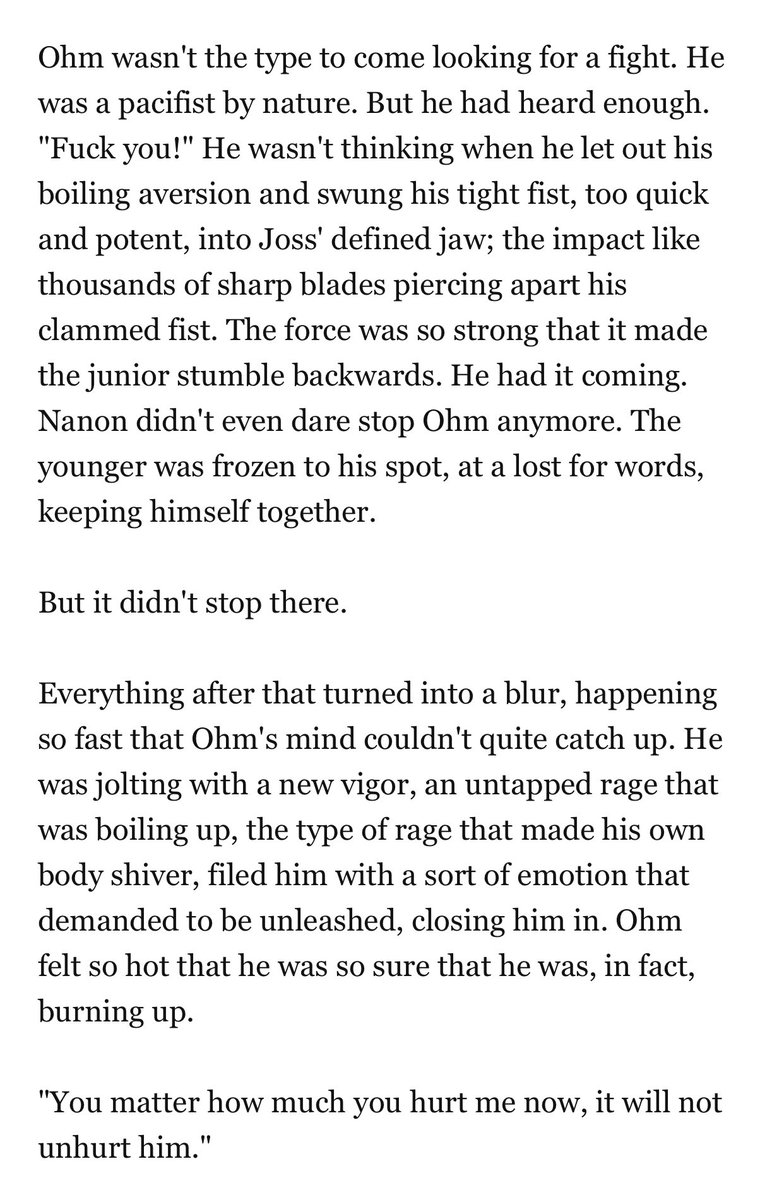 Ohm wasn't the type to come looking for a fight. He was a pacifist by nature. But he had heard enough. "Fuck you!" He wasn't thinking when he let out his boiling aversion and swung his tight fist, too quick and potent, into Joss' defined jaw; the impact like thousands of sharp blades piercing apart his clammed fist. The force was so strong that it made the junior stumble backwards. He had it coming. Nanon didn't even dare stop Ohm anymore. The younger was frozen to his spot, at a lost for words, keeping himself together.

But it didn't stop there.

Everything after that turned into a blur, happening so fast that Ohm's mind couldn't quite catch up. He was jolting with a new vigor, an untapped rage that was boiling up, the type of rage that made his own body shiver, filed him with a sort of emotion that demanded to be unleashed, closing him in. Ohm felt so hot that he was so sure that he was, in fact, burning up.

"You matter how much you hurt me now, it will not unhurt him."